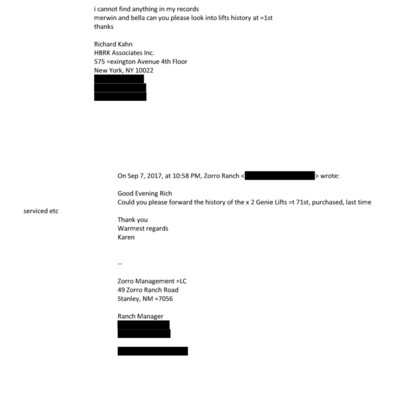 i cannot find anything in my records
merwin and bella can you please look into lifts history at =1st
thanks

Richard Kahn
HBRK Associates Inc.
575 =exington Avenue 4th Floor
New York, NY 10022

On Sep 7, 2017, at 10:58 PM, Zorro Ranch < > wrote:

Good Evening Rich
Could you please forward the history of the x 2 Genie Lifts =t 71st, purchased, last time serviced etc

Thank you
Warmest regards
Karen

--

Zorro Management =LC
49 Zorro Ranch Road
Stanley, NM =7056

Ranch Manager